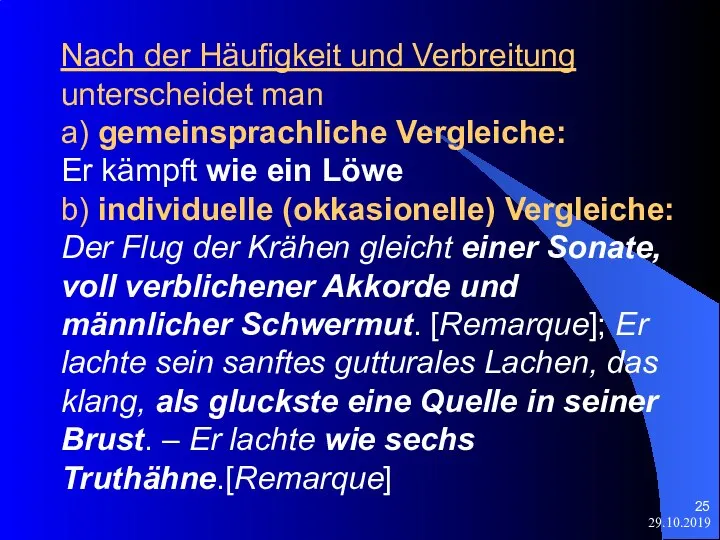 Nach der Häufigkeit und Verbreitung unterscheidet man
a) gemeinsprachliche Vergleiche:
Er kämpft wie ein Löwe
b) individuelle (okkasionelle) Vergleiche:
Der Flug der Krähen gleicht einer Sonate, voll verblichener Akkorde und männlicher Schwermut. [Remarque]; Er lachte sein sanftes gutturales Lachen, das klang, als gluckste eine Quelle in seiner Brust. – Er lachte wie sechs Truthähne.[Remarque]

25
29.10.2019